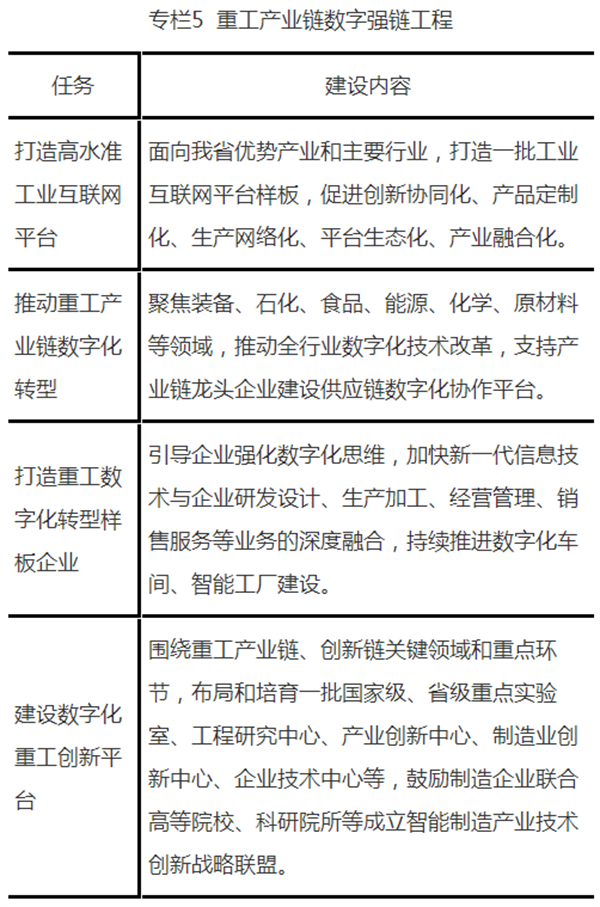 专栏5 重工产业链数字强链工程

| 任务 | 建设内容 |
|---|---|
| 打造高水准工业互联网平台 | 面向我省优势产业和主要行业，打造一批工业互联网平台样板，促进创新协同化、产品定制化、生产网络化、平台生态化、产业融合化。 |
| 推动重工产业链数字化转型 | 聚焦装备、石化、食品、能源、化学、原材料等领域，推动全行业数字化技术改革，支持产业链龙头企业建设供应链数字化协作平台。 |
| 打造重工数字化转型样板企业 | 引导企业强化数字化思维，加快新一代信息技术与企业研发设计、生产加工、经营管理、销售服务等业务的深度融合，持续推进数字化车间、智能工厂建设。 |
| 建设数字化重工创新平台 | 围绕重工产业链、创新链关键领域和重点环节，布局和培育一批国家级、省级重点实验室、工程研究中心、产业创新中心、制造业创新中心、企业技术中心等，鼓励制造企业联合高等院校、科研院所等成立智能制造产业技术创新战略联盟。 |